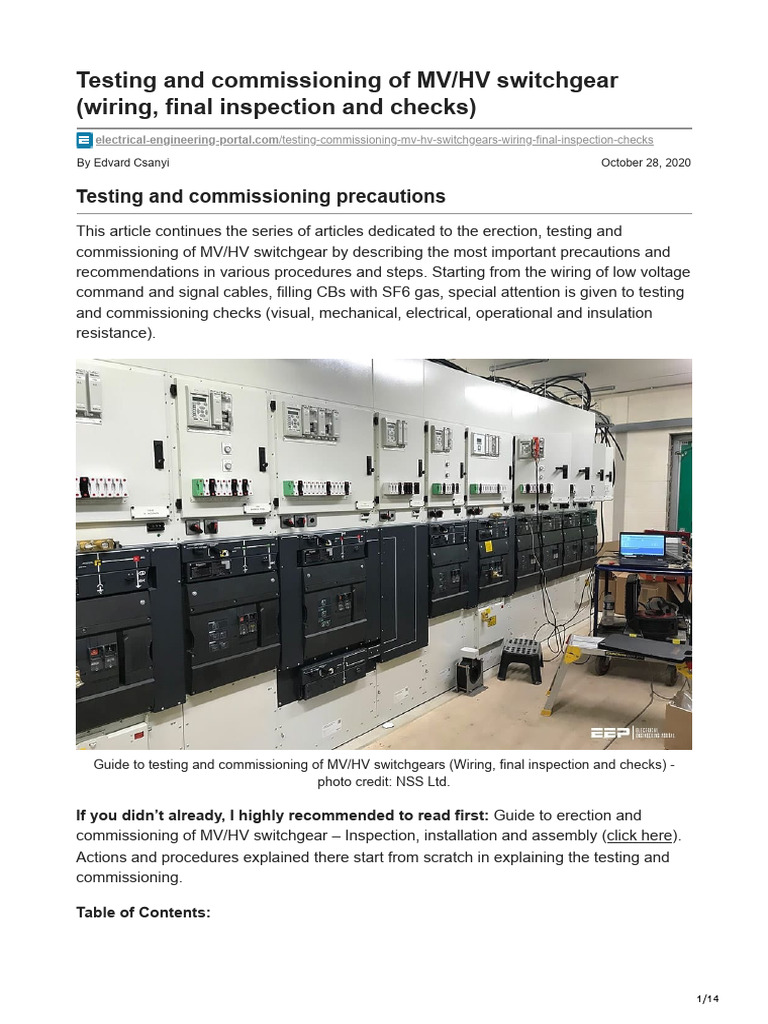 Testing and commissioning of MV/HV switchgear (wiring, final inspection and checks)

electrical-engineering-portal.com/testing-commissioning-mv-hv-switchgears-wiring-final-inspection-checks

By Edvard Csanyi

October 28, 2020

Testing and commissioning precautions

This article continues the series of articles dedicated to the erection, testing and commissioning of MV/HV switchgear by describing the most important precautions and recommendations in various procedures and steps. Starting from the wiring of low voltage command and signal cables, filling CBs with SF6 gas, special attention is given to testing and commissioning checks (visual, mechanical, electrical, operational and insulation resistance).

Guide to testing and commissioning of MV/HV switchgears (Wiring, final inspection and checks) - photo credit: NSS Ltd.

If you didn't already, I highly recommended to read first: Guide to erection and commissioning of MV/HV switchgear – Inspection, installation and assembly (click here). Actions and procedures explained there start from scratch in explaining the testing and commissioning.

Table of Contents:

1/14